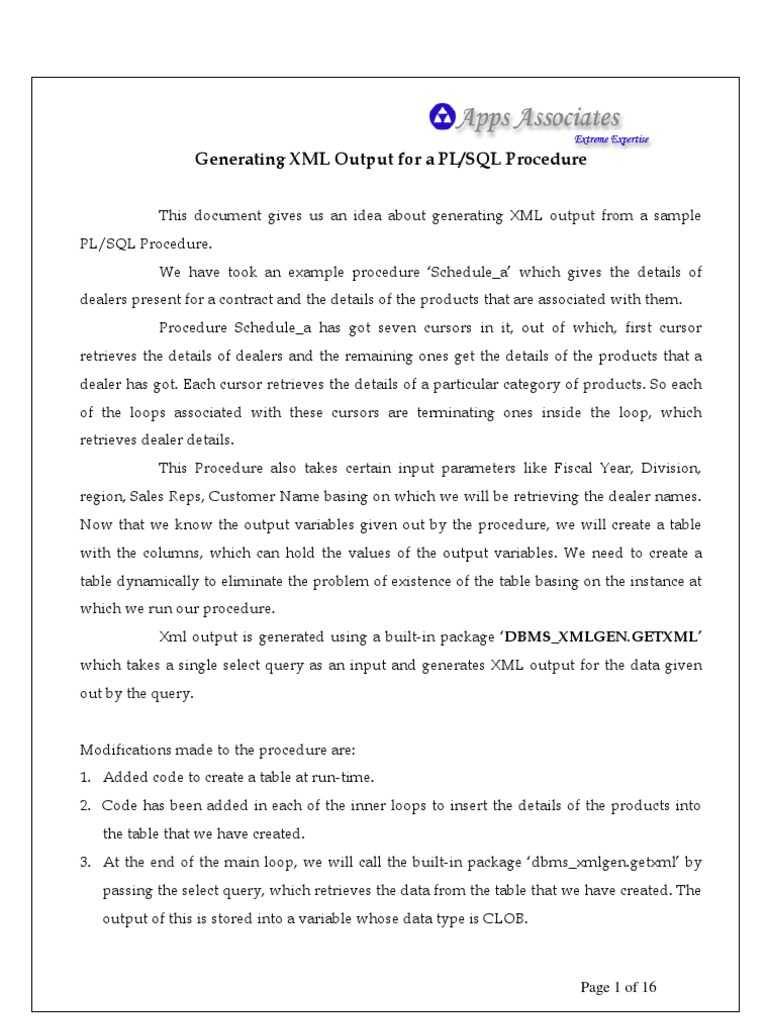 Apps Associates
Extreme Expertise

Generating XML Output for a PL/SQL Procedure

This document gives us an idea about generating XML output from a sample PL/SQL Procedure.

We have took an example procedure 'Schedule_a' which gives the details of dealers present for a contract and the details of the products that are associated with them.

Procedure Schedule_a has got seven cursors in it, out of which, first cursor retrieves the details of dealers and the remaining ones get the details of the products that a dealer has got. Each cursor retrieves the details of a particular category of products. So each of the loops associated with these cursors are terminating ones inside the loop, which retrieves dealer details.

This Procedure also takes certain input parameters like Fiscal Year, Division, region, Sales Reps, Customer Name basing on which we will be retrieving the dealer names. Now that we know the output variables given out by the procedure, we will create a table with the columns, which can hold the values of the output variables. We need to create a table dynamically to eliminate the problem of existence of the table basing on the instance at which we run our procedure.

Xml output is generated using a built-in package 'DBMS_XMLGEN.GETXML' which takes a single select query as an input and generates XML output for the data given out by the query.

Modifications made to the procedure are:
1. Added code to create a table at run-time.
2. Code has been added in each of the inner loops to insert the details of the products into the table that we have created.
3. At the end of the main loop, we will call the built-in package 'dbms_xmlgen.getxml' by passing the select query, which retrieves the data from the table that we have created. The output of this is stored into a variable whose data type is CLOB.

Page 1 of 16